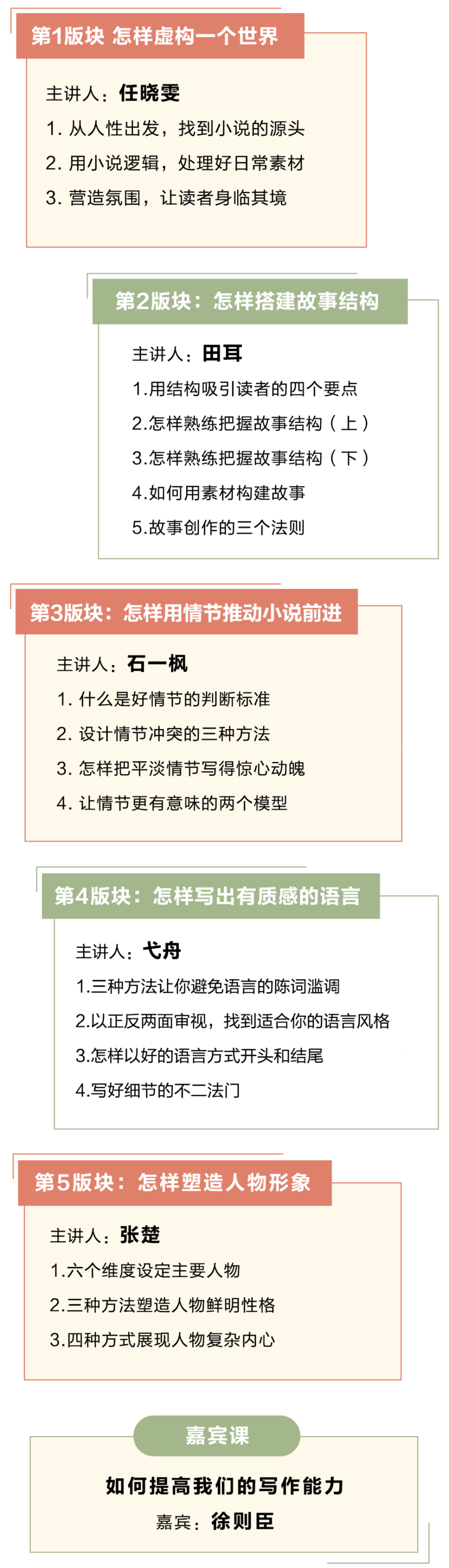 第1版块 怎样虚构一个世界

主讲人：任晓雯

1. 从人性出发，找到小说的源头

2. 用小说逻辑，处理好日常素材

3. 营造氛围，让读者身临其境

第2版块：怎样搭建故事结构

主讲人：田耳

1.用结构吸引读者的四个要点

2.怎样熟练把握故事结构（上）

3.怎样熟练把握故事结构（下）

4.如何用素材构建故事

5.故事创作的三个法则

第3版块：怎样用情节推动小说前进

主讲人：石一枫

1. 什么是好情节的判断标准

2. 设计情节冲突的三种方法

3. 怎样把平淡情节写得惊心动魄

4. 让情节更有意味的两个模型

第4版块：怎样写出有质感的语言

主讲人：弋舟

1.三种方法让你避免语言的陈词滥调

2.以正反两面审视，找到适合你的语言风格

3.怎样以好的语言方式开头和结尾

4.写好细节的不二法门

第5版块：怎样塑造人物形象

主讲人：张楚

1.六个维度设定主要人物

2.三种方法塑造人物鲜明性格

3.四种方式展现人物复杂内心

嘉宾课

如何提高我们的写作能力

嘉宾：徐则臣